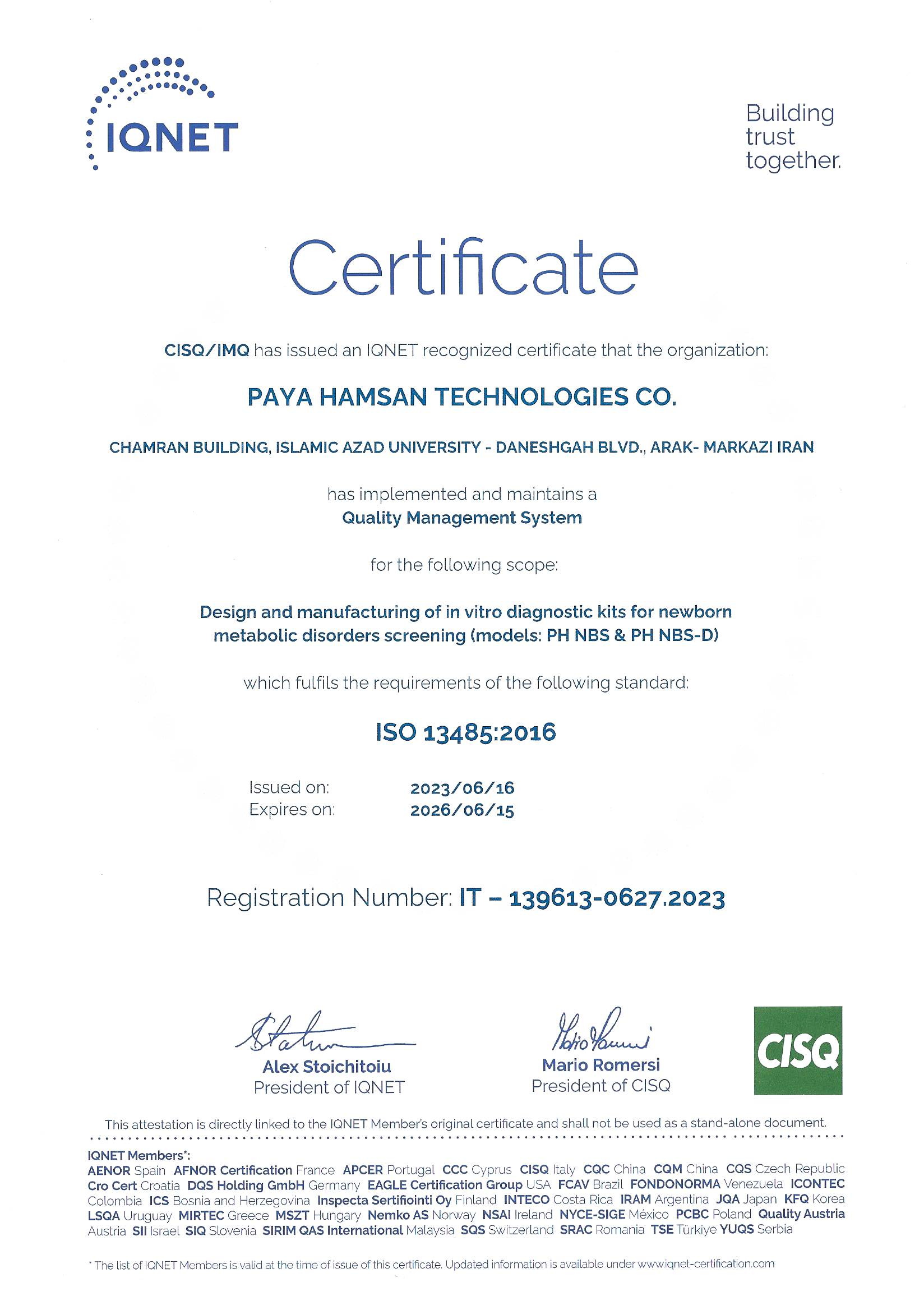 IQNET

Building trust together.

Certificate

CISQ/IMQ has issued an IQNET recognized certificate that the organization:

PAYA HAMSAN TECHNOLOGIES CO.

CHAMRAN BUILDING, ISLAMIC AZAD UNIVERSITY - DANESHGAH BLVD., ARAK- MARKAZI IRAN

has implemented and maintains a
Quality Management System

for the following scope:

Design and manufacturing of in vitro diagnostic kits for newborn metabolic disorders screening (models: PH NBS & PH NBS-D)

which fulfils the requirements of the following standard:

ISO 13485:2016

Issued on: 2023/06/16
Expires on: 2026/06/15

Registration Number: IT – 139613-0627.2023

Alex Stoichitoiu
President of IQNET

Mario Romersi
President of CISQ

CISQ

This attestation is directly linked to the IQNET Member's original certificate and shall not be used as a stand-alone document.

IQNET Members*:
AENOR Spain AFNOR Certification France APCER Portugal CCC Cyprus CISQ Italy CQC China CQM China CQS Czech Republic Cro Cert Croatia DQS Holding GmbH Germany EAGLE Certification Group USA FCAV Brazil FONDONORMA Venezuela ICONTEC Colombia ICS Bosnia and Herzegovina Inspecta Sertifiointi Oy Finland INTECO Costa Rica IRAM Argentina JQA Japan KFQ Korea LSQA Uruguay MIRTEC Greece MSZT Hungary Nemko AS Norway NSAI Ireland NYCE-SIGE México PCBC Poland Quality Austria Austria SII Israel SIQ Slovenia SIRIM QAS International Malaysia SQS Switzerland SRAC Romania TSE Türkiye YUQS Serbia

* The list of IQNET Members is valid at the time of issue of this certificate. Updated information is available under www.iqnet-certification.com